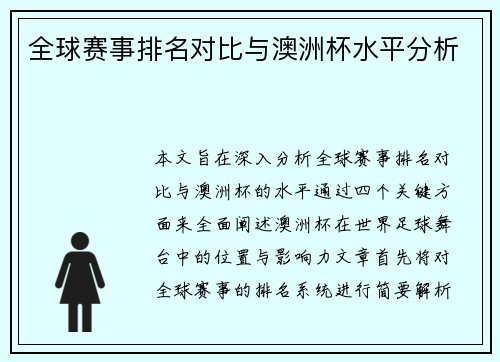 全球赛事排名对比与澳洲杯水平分析

本文旨在深入分析全球赛事排名对比与澳洲杯的水平通过四个关键方面来全面阐述澳洲杯在世界足球舞台中的位置与影响力文章首先将对全球赛事的排名系统进行简要解析